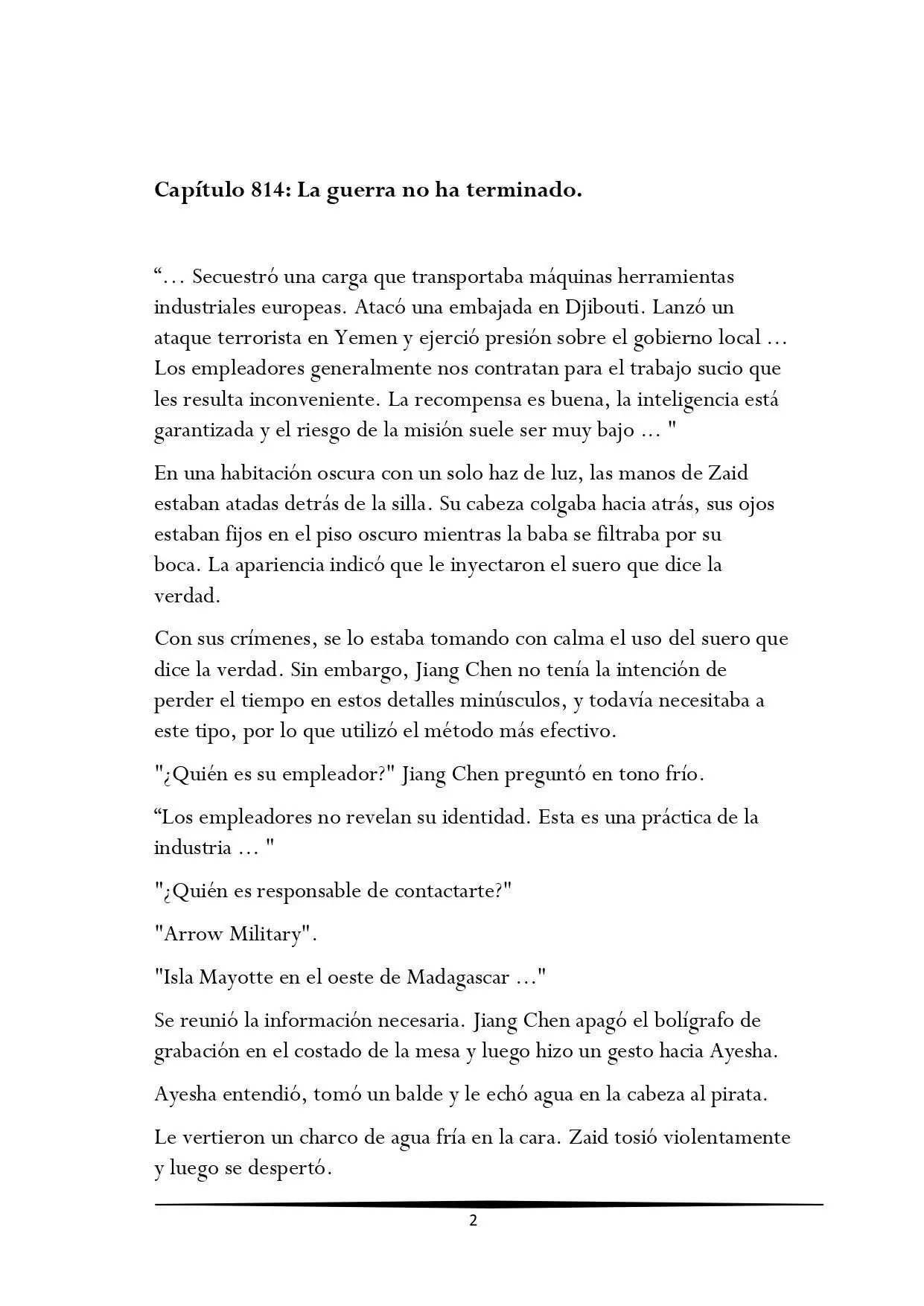 Capítulo 814: La guerra no ha terminado.

“… Secuestró una carga que transportaba máquinas herramientas industriales europeas. Atacó una embajada en Djibouti. Lanzó un ataque terrorista en Yemen y ejerció presión sobre el gobierno local … Los empleadores generalmente nos contratan para el trabajo sucio que les resulta inconveniente. La recompensa es buena, la inteligencia está garantizada y el riesgo de la misión suele ser muy bajo … "

En una habitación oscura con un solo haz de luz, las manos de Zaid estaban atadas detrás de la silla. Su cabeza colgaba hacia atrás, sus ojos estaban fijos en el piso oscuro mientras la baba se filtraba por su boca. La apariencia indicó que le inyectaron el suero que dice la verdad.

Con sus crímenes, se lo estaba tomando con calma el uso del suero que dice la verdad. Sin embargo, Jiang Chen no tenía la intención de perder el tiempo en estos detalles minúsculos, y todavía necesitaba a este tipo, por lo que utilizó el método más efectivo.

"¿Quién es su empleador?" Jiang Chen preguntó en tono frío.

“Los empleadores no revelan su identidad. Esta es una práctica de la industria … "

"¿Quién es responsable de contactarte?"

"Arrow Military".

"Isla Mayotte en el oeste de Madagascar …"

Se reunió la información necesaria. Jiang Chen apagó el bolígrafo de grabación en el costado de la mesa y luego hizo un gesto hacia Ayesha.

Ayesha entendió, tomó un balde y le echó agua en la cabeza al pirata.

Le vertieron un charco de agua fría en la cara. Zaid tosió violentamente y luego se despertó.

2